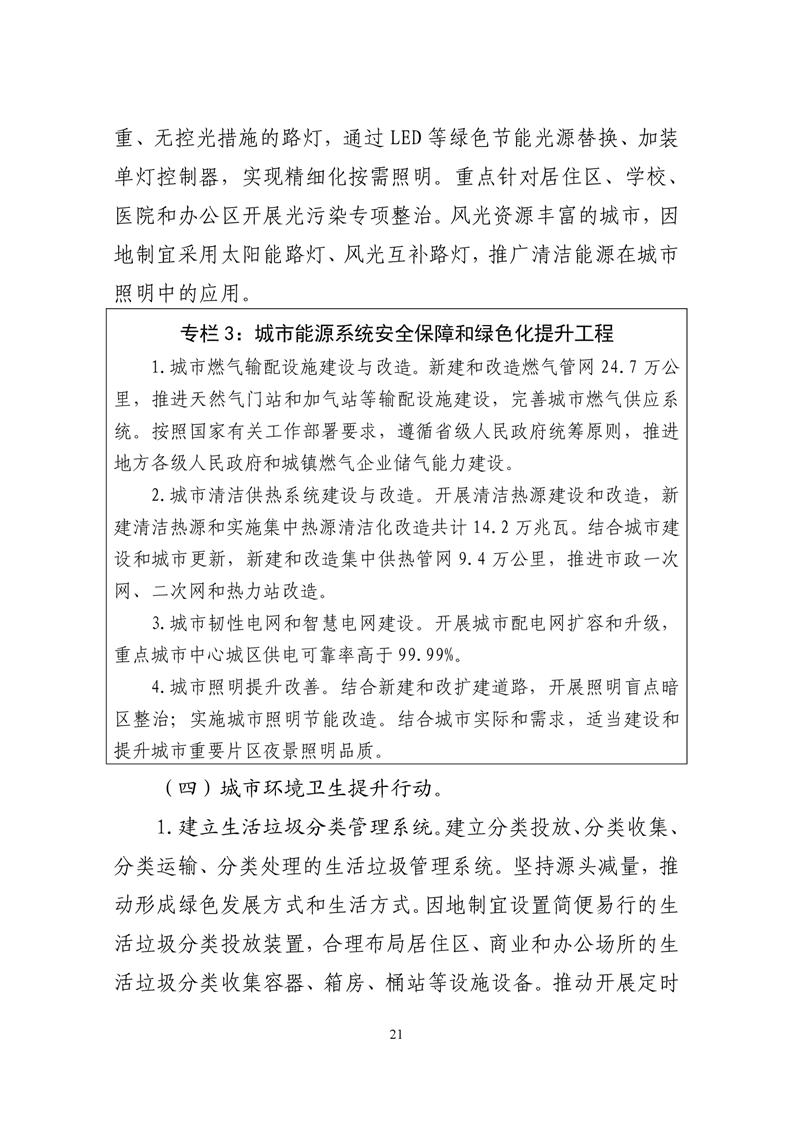 重、无控光措施的路灯，通过LED等绿色节能光源替换、加装单灯控制器，实现精细化按需照明。重点针对居住区、学校、医院和办公区开展光污染专项整治。风光资源丰富的城市，因地制宜采用太阳能路灯、风光互补路灯，推广清洁能源在城市照明中的应用。

专栏3：城市能源系统安全保障和绿色化提升工程

1.城市燃气输配设施建设与改造。新建和改造燃气管网24.7万公里，推进天然气门站和加气站等输配设施建设，完善城市燃气供应系统。按照国家有关工作部署要求，遵循省级人民政府统筹原则，推进地方各级人民政府和城镇燃气企业储气能力建设。

2.城市清洁供热系统建设与改造。开展清洁热源建设和改造，新建清洁热源和实施集中热源清洁化改造共计14.2万兆瓦。结合城市建设和城市更新，新建和改造集中供热管网9.4万公里，推进市政一次网、二次网和热力站改造。

3.城市韧性电网和智慧电网建设。开展城市配电网扩容和升级，重点城市中心城区供电可靠率高于99.99%。

4.城市照明提升改善。结合新建和改扩建道路，开展照明盲点暗区整治；实施城市照明节能改造。结合城市实际和需求，适当建设和提升城市重要片区夜景照明品质。

（四）城市环境卫生提升行动。

1.建立生活垃圾分类管理系统。建立分类投放、分类收集、分类运输、分类处理的生活垃圾管理系统。坚持源头减量，推动形成绿色发展方式和生活方式。因地制宜设置简便易行的生活垃圾分类投放装置，合理布局居住区、商业和办公场所的生活垃圾分类收集容器、箱房、桶站等设施设备。推动开展定时

21